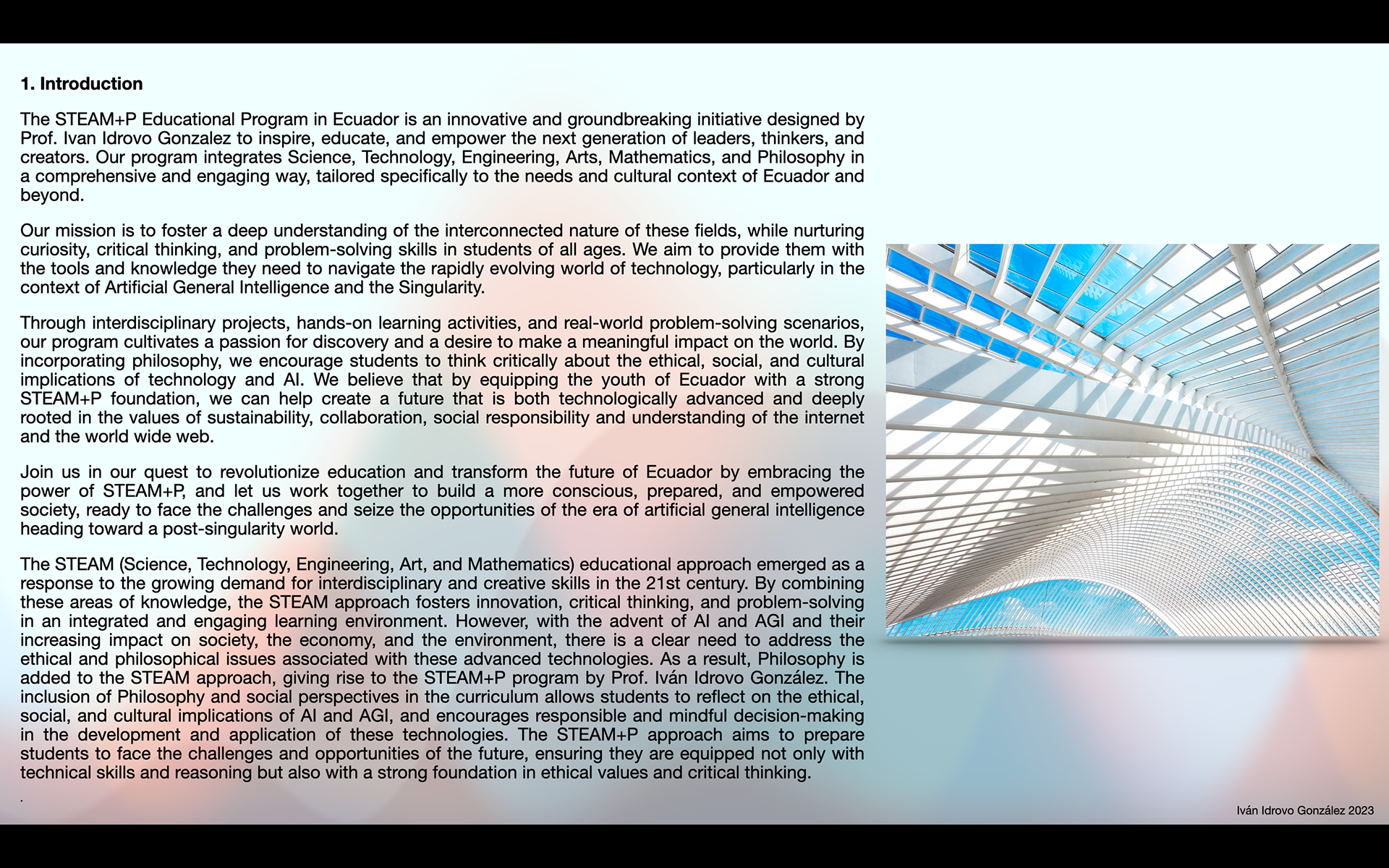 1. Introduction

The STEAM+P Educational Program in Ecuador is an innovative and groundbreaking initiative designed by Prof. Ivan Idrovo Gonzalez to inspire, educate, and empower the next generation of leaders, thinkers, and creators. Our program integrates Science, Technology, Engineering, Arts, Mathematics, and Philosophy in a comprehensive and engaging way, tailored specifically to the needs and cultural context of Ecuador and beyond.

Our mission is to foster a deep understanding of the interconnected nature of these fields, while nurturing curiosity, critical thinking, and problem-solving skills in students of all ages. We aim to provide them with the tools and knowledge they need to navigate the rapidly evolving world of technology, particularly in the context of Artificial General Intelligence and the Singularity.

Through interdisciplinary projects, hands-on learning activities, and real-world problem-solving scenarios, our program cultivates a passion for discovery and a desire to make a meaningful impact on the world. By incorporating philosophy, we encourage students to think critically about the ethical, social, and cultural implications of technology and AI. We believe that by equipping the youth of Ecuador with a strong STEAM+P foundation, we can help create a future that is both technologically advanced and deeply rooted in the values of sustainability, collaboration, social responsibility and understanding of the internet and the world wide web.

Join us in our quest to revolutionize education and transform the future of Ecuador by embracing the power of STEAM+P, and let us work together to build a more conscious, prepared, and empowered society, ready to face the challenges and seize the opportunities of the era of artificial general intelligence heading toward a post-singularity world.

The STEAM (Science, Technology, Engineering, Art, and Mathematics) educational approach emerged as a response to the growing demand for interdisciplinary and creative skills in the 21st century. By combining these areas of knowledge, the STEAM approach fosters innovation, critical thinking, and problem-solving in an integrated and engaging learning environment. However, with the advent of AI and AGI and their increasing impact on society, the economy, and the environment, there is a clear need to address the ethical and philosophical issues associated with these advanced technologies. As a result, Philosophy is added to the STEAM approach, giving rise to the STEAM+P program by Prof. Iván Idrovo González. The inclusion of Philosophy and social perspectives in the curriculum allows students to reflect on the ethical, social, and cultural implications of AI and AGI, and encourages responsible and mindful decision-making in the development and application of these technologies. The STEAM+P approach aims to prepare students to face the challenges and opportunities of the future, ensuring they are equipped not only with technical skills and reasoning but also with a strong foundation in ethical values and critical thinking.

.

Iván Idrovo González 2023